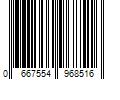 0 667554 968516